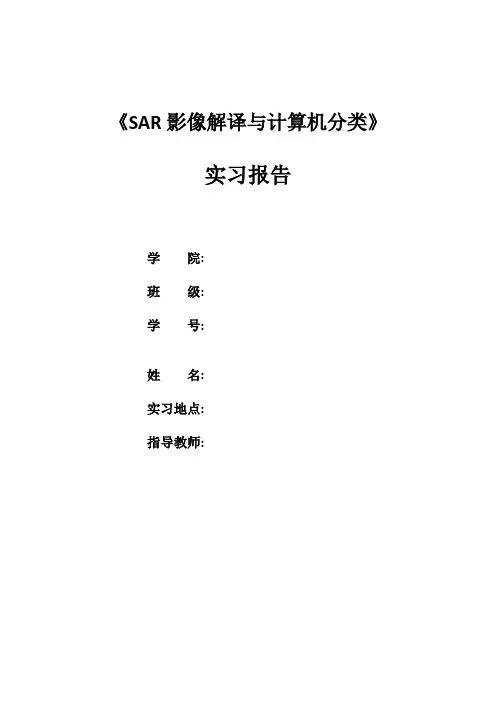 《SAR影像解译与计算机分类》

实习报告

学 院:

班 级:

学 号:

姓 名:

实习地点:

指导教师: